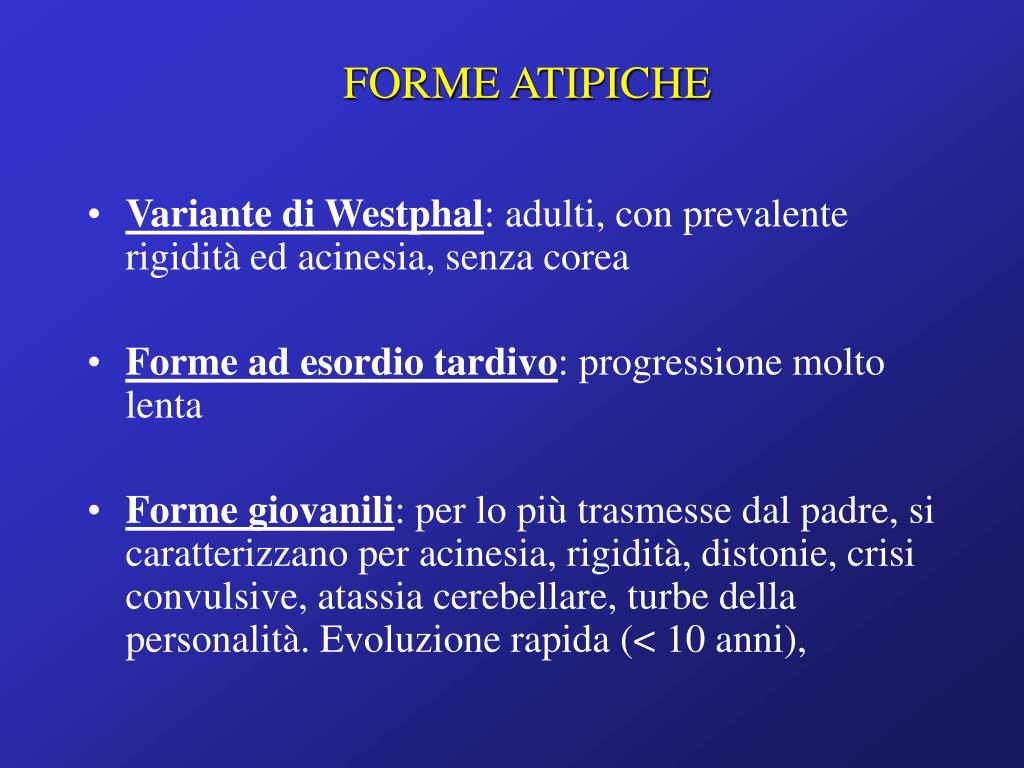 FORME ATIPICHE

• Variante di Westphal: adulti, con prevalente rigidità ed acinesia, senza corea

• Forme ad esordio tardivo: progressione molto lenta

• Forme giovanili: per lo più trasmesse dal padre, si caratterizzano per acinesia, rigidità, distonie, crisi convulsive, atassia cerebellare, turbe della personalità. Evoluzione rapida (< 10 anni),